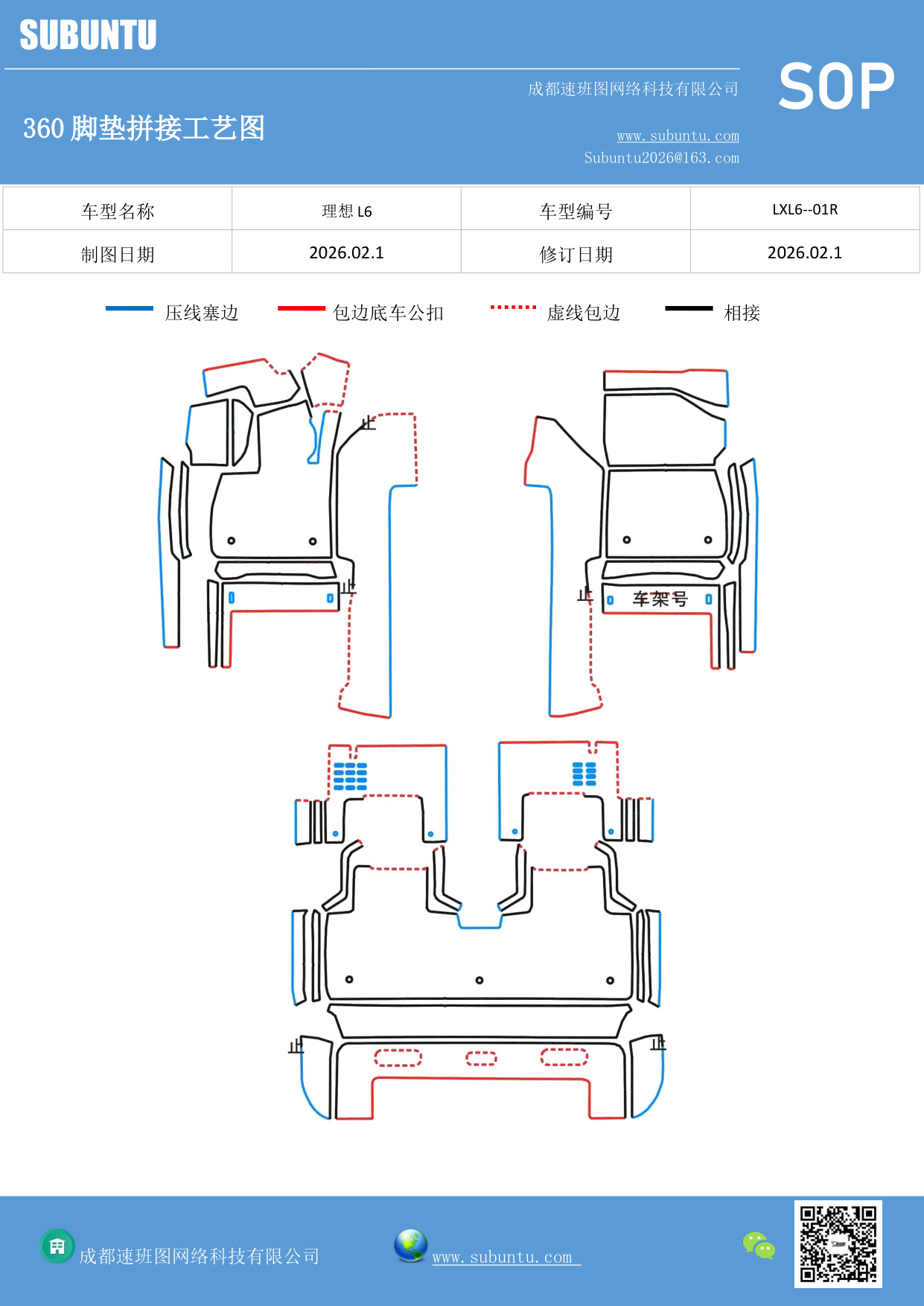 SUBUNTU

成都速班图网络科技有限公司

SOP

360 脚垫拼接工艺图

www.subuntu.com
Subuntu2026@163.com

| 车型名称 | 理想 L6 | 车型编号 | LXL6--01R |
|---|---|---|---|
| 制图日期 | 2026.02.1 | 修订日期 | 2026.02.1 |

压线塞边 包边底车公扣 虚线包边 相接

止

止

止

车架号

止

止

成都速班图网络科技有限公司

www.subuntu.com